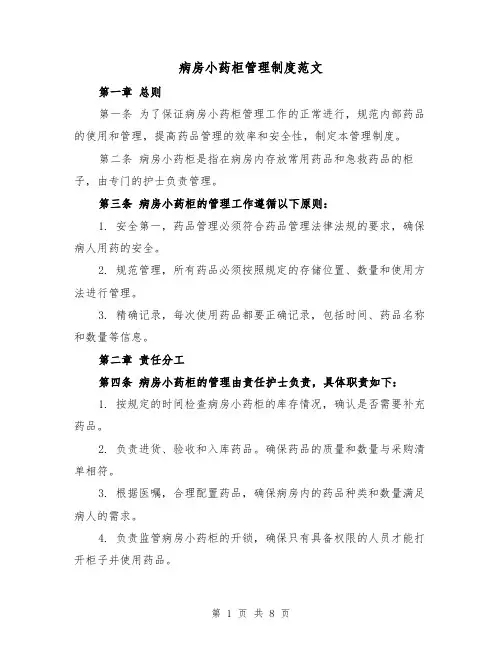 病房小药柜管理制度范文

第一章 总则

第一条 为了保证病房小药柜管理工作的正常进行，规范内部药品的使用和管理，提高药品管理的效率和安全性，制定本管理制度。

第二条 病房小药柜是指在病房内存放常用药品和急救药品的柜子，由专门的护士负责管理。

第三条 病房小药柜的管理工作遵循以下原则：

1. 安全第一，药品管理必须符合药品管理法律法规的要求，确保病人用药的安全。

2. 规范管理，所有药品必须按照规定的存储位置、数量和使用方法进行管理。

3. 精确记录，每次使用药品都要正确记录，包括时间、药品名称和数量等信息。

第二章 责任分工

第四条 病房小药柜的管理由责任护士负责，具体职责如下：

1. 按规定的时间检查病房小药柜的库存情况，确认是否需要补充药品。

2. 负责进货、验收和入库药品。确保药品的质量和数量与采购清单相符。

3. 根据医嘱，合理配置药品，确保病房内的药品种类和数量满足病人的需求。

4. 负责监管病房小药柜的开锁，确保只有具备权限的人员才能打开柜子并使用药品。

第 1 页 共 8 页